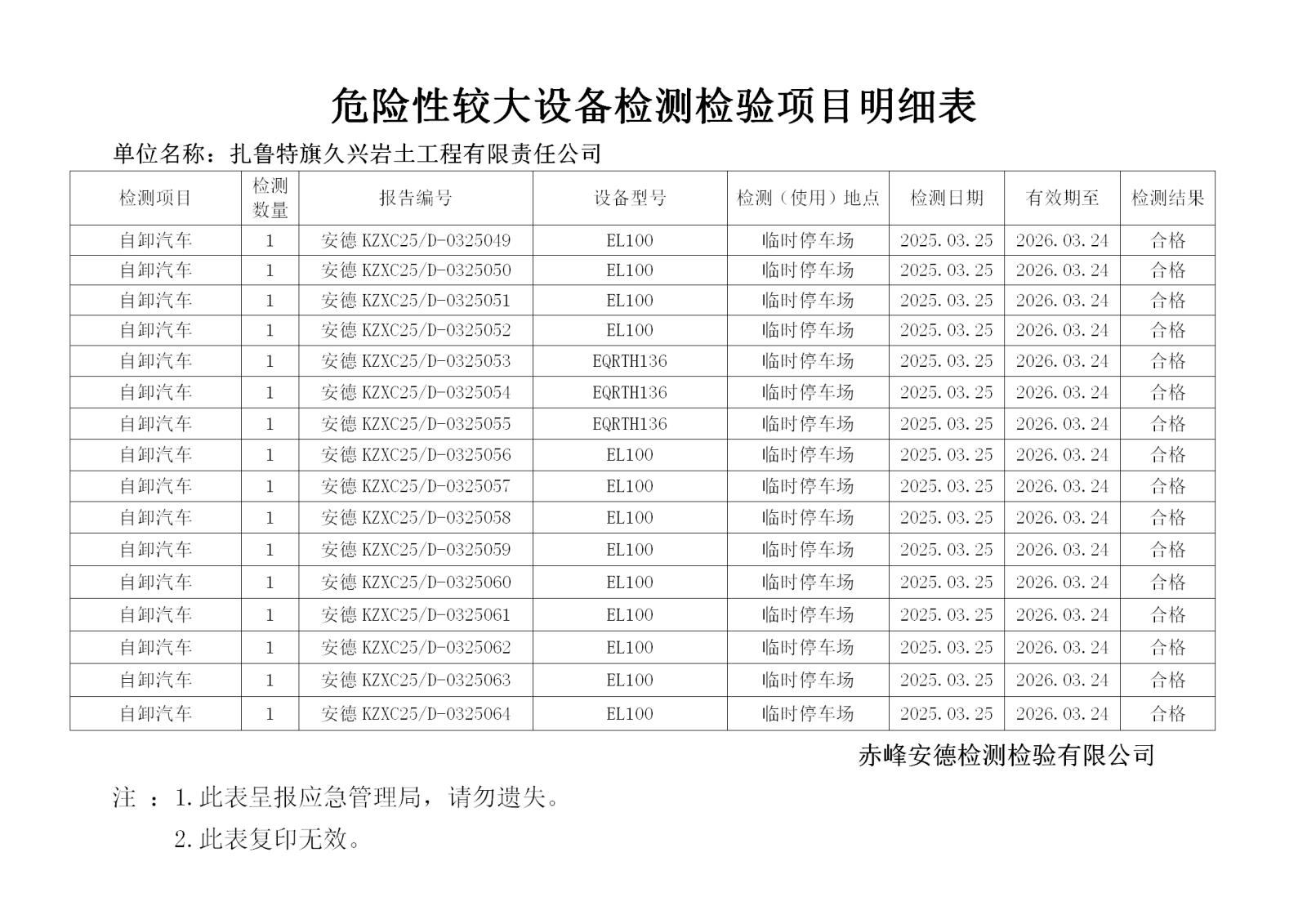 危险性较大设备检测检验项目明细表

单位名称：扎鲁特旗久兴岩土工程有限责任公司

| 检测项目 | 检测数量 | 报告编号 | 设备型号 | 检测（使用）地点 | 检测日期 | 有效期至 | 检测结果 |
|---|---|---|---|---|---|---|---|
| 自卸汽车 | 1 | 安德 KZXC25/D-0325049 | EL100 | 临时停车场 | 2025.03.25 | 2026.03.24 | 合格 |
| 自卸汽车 | 1 | 安德 KZXC25/D-0325050 | EL100 | 临时停车场 | 2025.03.25 | 2026.03.24 | 合格 |
| 自卸汽车 | 1 | 安德 KZXC25/D-0325051 | EL100 | 临时停车场 | 2025.03.25 | 2026.03.24 | 合格 |
| 自卸汽车 | 1 | 安德 KZXC25/D-0325052 | EL100 | 临时停车场 | 2025.03.25 | 2026.03.24 | 合格 |
| 自卸汽车 | 1 | 安德 KZXC25/D-0325053 | EQRTH136 | 临时停车场 | 2025.03.25 | 2026.03.24 | 合格 |
| 自卸汽车 | 1 | 安德 KZXC25/D-0325054 | EQRTH136 | 临时停车场 | 2025.03.25 | 2026.03.24 | 合格 |
| 自卸汽车 | 1 | 安德 KZXC25/D-0325055 | EQRTH136 | 临时停车场 | 2025.03.25 | 2026.03.24 | 合格 |
| 自卸汽车 | 1 | 安德 KZXC25/D-0325056 | EL100 | 临时停车场 | 2025.03.25 | 2026.03.24 | 合格 |
| 自卸汽车 | 1 | 安德 KZXC25/D-0325057 | EL100 | 临时停车场 | 2025.03.25 | 2026.03.24 | 合格 |
| 自卸汽车 | 1 | 安德 KZXC25/D-0325058 | EL100 | 临时停车场 | 2025.03.25 | 2026.03.24 | 合格 |
| 自卸汽车 | 1 | 安德 KZXC25/D-0325059 | EL100 | 临时停车场 | 2025.03.25 | 2026.03.24 | 合格 |
| 自卸汽车 | 1 | 安德 KZXC25/D-0325060 | EL100 | 临时停车场 | 2025.03.25 | 2026.03.24 | 合格 |
| 自卸汽车 | 1 | 安德 KZXC25/D-0325061 | EL100 | 临时停车场 | 2025.03.25 | 2026.03.24 | 合格 |
| 自卸汽车 | 1 | 安德 KZXC25/D-0325062 | EL100 | 临时停车场 | 2025.03.25 | 2026.03.24 | 合格 |
| 自卸汽车 | 1 | 安德 KZXC25/D-0325063 | EL100 | 临时停车场 | 2025.03.25 | 2026.03.24 | 合格 |
| 自卸汽车 | 1 | 安德 KZXC25/D-0325064 | EL100 | 临时停车场 | 2025.03.25 | 2026.03.24 | 合格 |

赤峰安德检测检验有限公司

注 ：1.此表呈报应急管理局，请勿遗失。
2.此表复印无效。